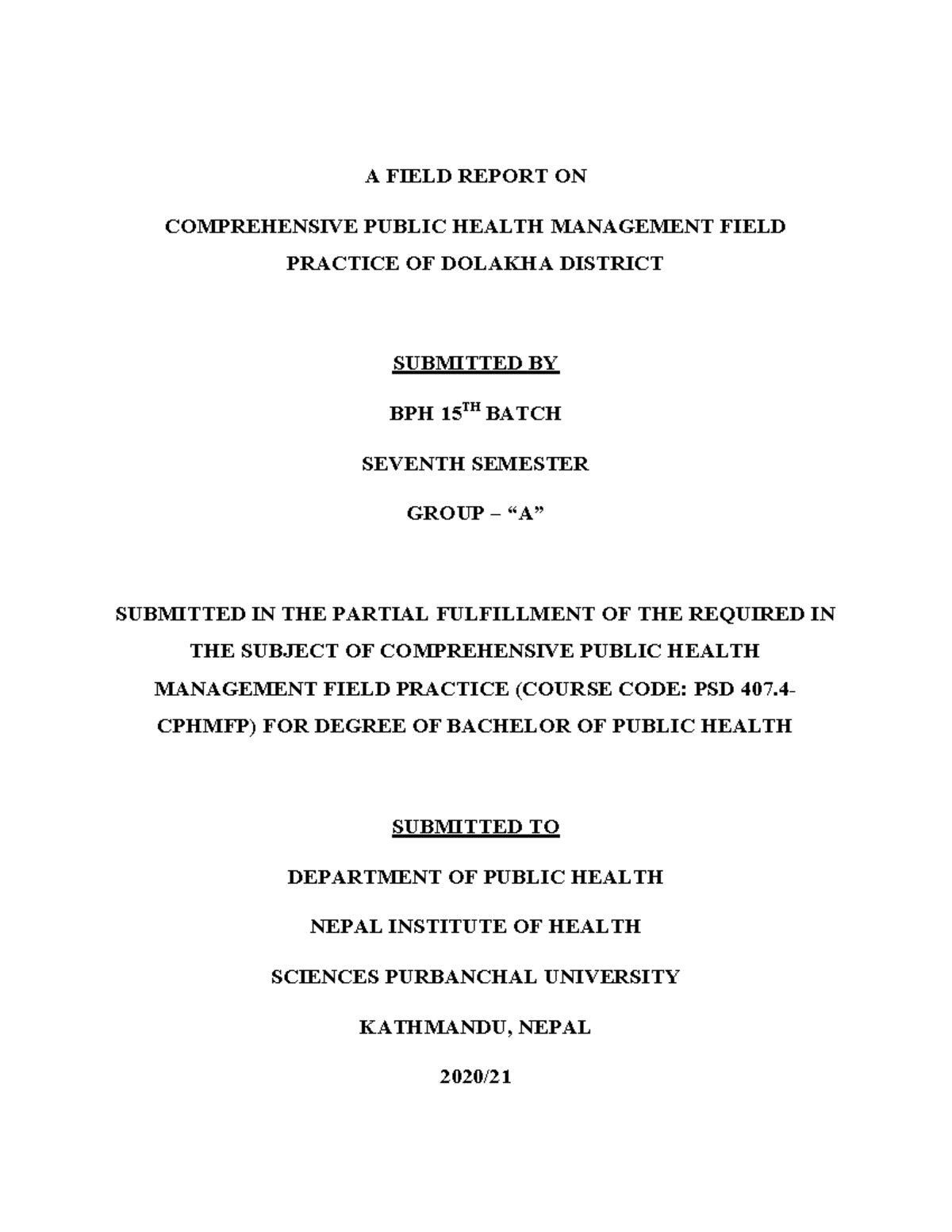 A FIELD REPORT ON

COMPREHENSIVE PUBLIC HEALTH MANAGEMENT FIELD PRACTICE OF DOLAKHA DISTRICT

SUBMITTED BY

BPH 15$^{TH}$ BATCH

SEVENTH SEMESTER

GROUP – “A”

SUBMITTED IN THE PARTIAL FULFILLMENT OF THE REQUIRED IN THE SUBJECT OF COMPREHENSIVE PUBLIC HEALTH MANAGEMENT FIELD PRACTICE (COURSE CODE: PSD 407.4-CPHMFP) FOR DEGREE OF BACHELOR OF PUBLIC HEALTH

SUBMITTED TO

DEPARTMENT OF PUBLIC HEALTH

NEPAL INSTITUTE OF HEALTH

SCIENCES PURBANCHAL UNIVERSITY

KATHMANDU, NEPAL

2020/21